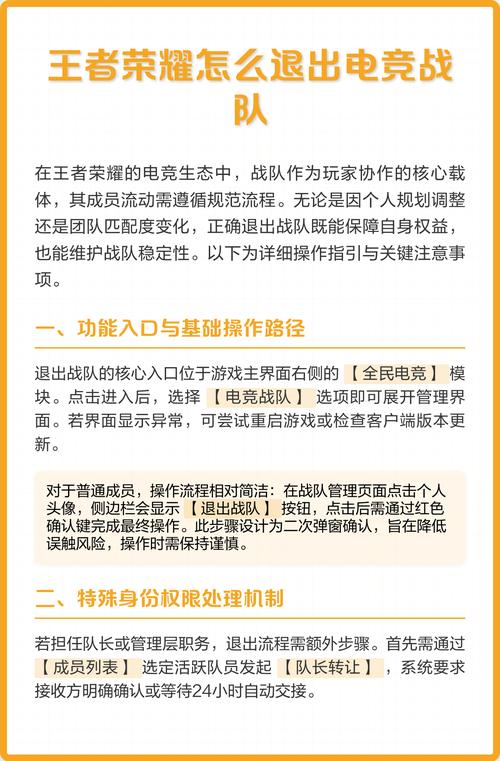 王者荣耀怎么退出电竞战队

在王者荣耀的电竞生态中，战队作为玩家协作的核心载体，其成员流动需遵循规范流程。无论是因个人规划调整还是团队匹配度变化，正确退出战队既能保障自身权益，也能维护战队稳定性。以下为详细操作指引与关键注意事项。

一、功能入口与基础操作路径

退出战队的核心入口位于游戏主界面右侧的【全民电竞】模块。点击进入后，选择【电竞战队】选项即可展开管理界面。若界面显示异常，可尝试重启游戏或检查客户端版本更新。

对于普通成员，操作流程相对简洁：在战队管理页面点击个人头像，侧边栏会显示【退出战队】按钮，点击后需通过红色确认键完成最终操作。此步骤设计为二次弹窗确认，旨在降低误触风险，操作时需保持谨慎。

二、特殊身份权限处理机制

若担任队长或管理层职务，退出流程需额外步骤。首先需通过【成员列表】选定活跃队员发起【队长转让】，系统要求接收方明确确认或等待24小时自动交接。